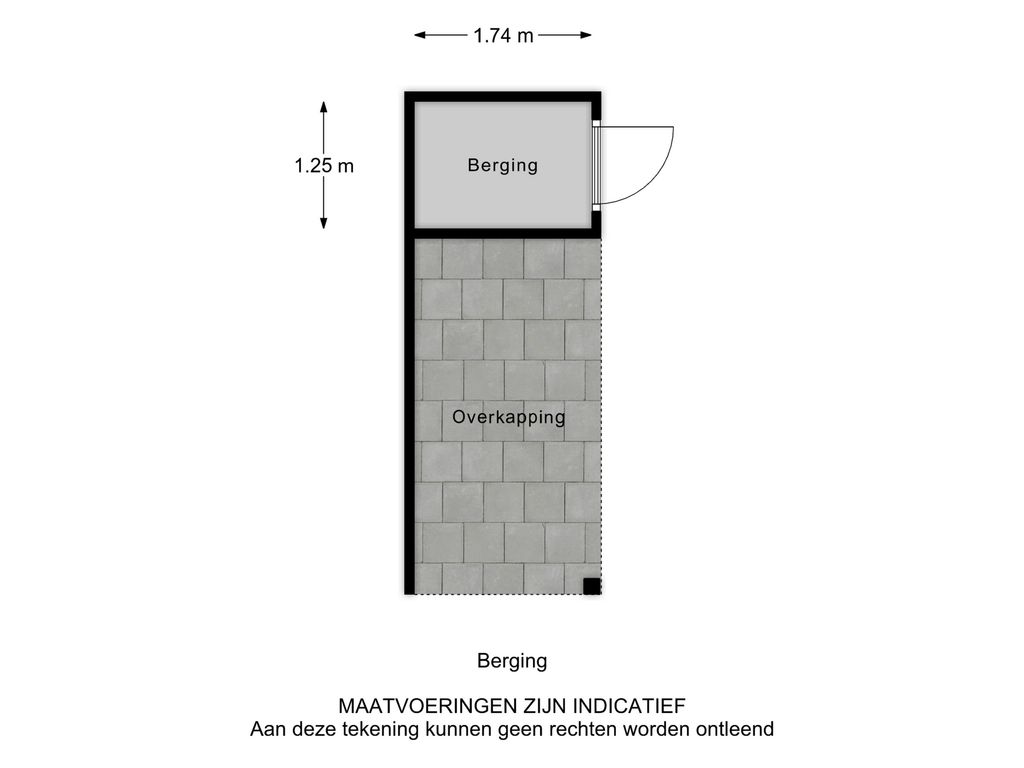 1.74 m

1.25 m

Berging

Overkapping

Berging

MAATVOERINGEN ZIJN INDICATIEF
Aan deze tekening kunnen geen rechten worden ontleend